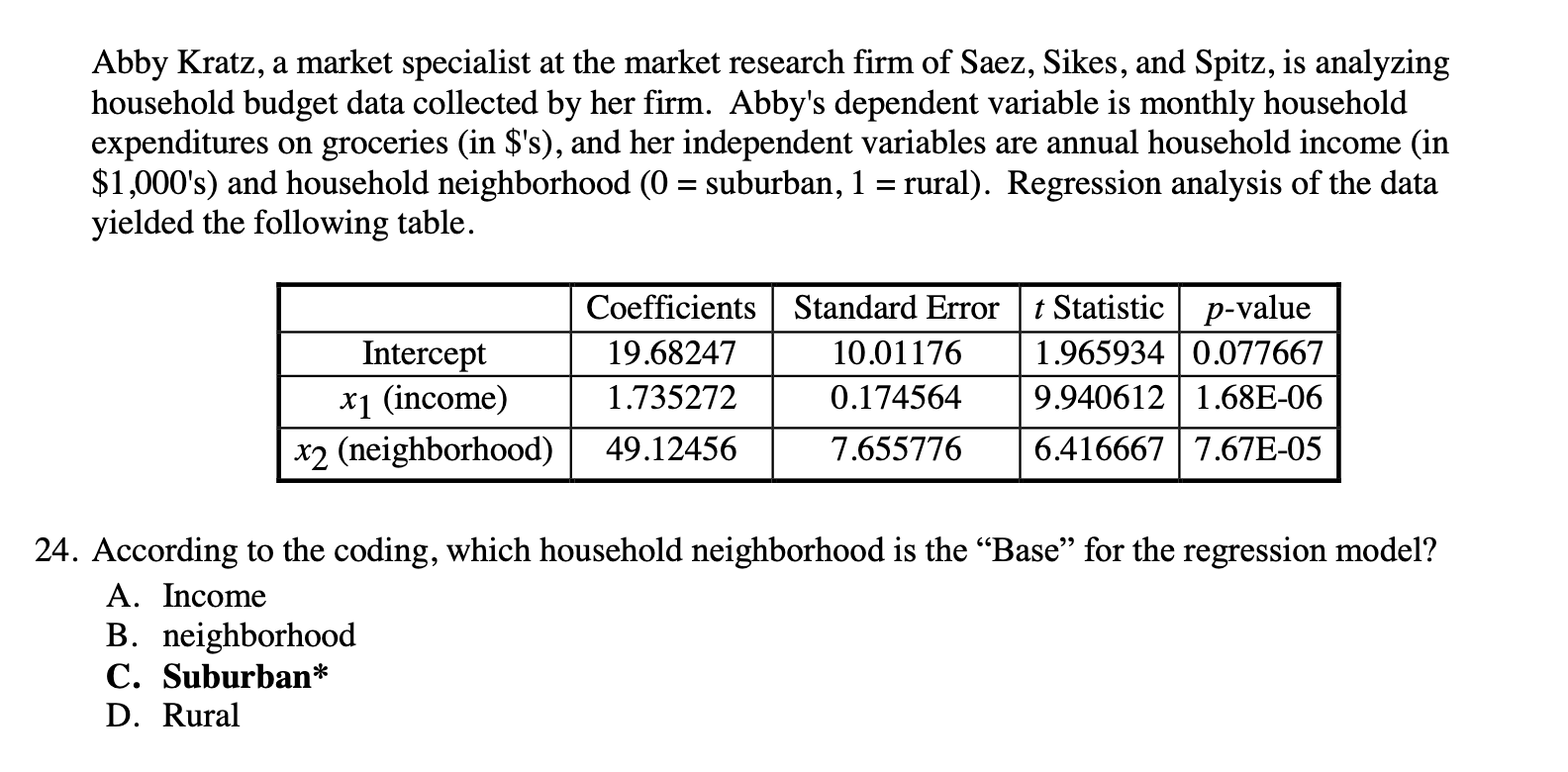 Abby Kratz, a market specialist at the market research firm of Saez, Sikes, and Spitz, is analyzing household budget data collected by her firm. Abby's dependent variable is monthly household expenditures on groceries (in \$'s), and her independent variables are annual household income (in \$1,000's) and household neighborhood (0 = suburban, 1 = rural). Regression analysis of the data yielded the following table.

| | Coefficients | Standard Error | $t$ Statistic | $p$-value |
|---|---|---|---|---|
| Intercept | 19.68247 | 10.01176 | 1.965934 | 0.077667 |
| $x_1$ (income) | 1.735272 | 0.174564 | 9.940612 | 1.68E-06 |
| $x_2$ (neighborhood) | 49.12456 | 7.655776 | 6.416667 | 7.67E-05 |

24. According to the coding, which household neighborhood is the “Base” for the regression model?
A. Income
B. neighborhood
C. Suburban*
D. Rural